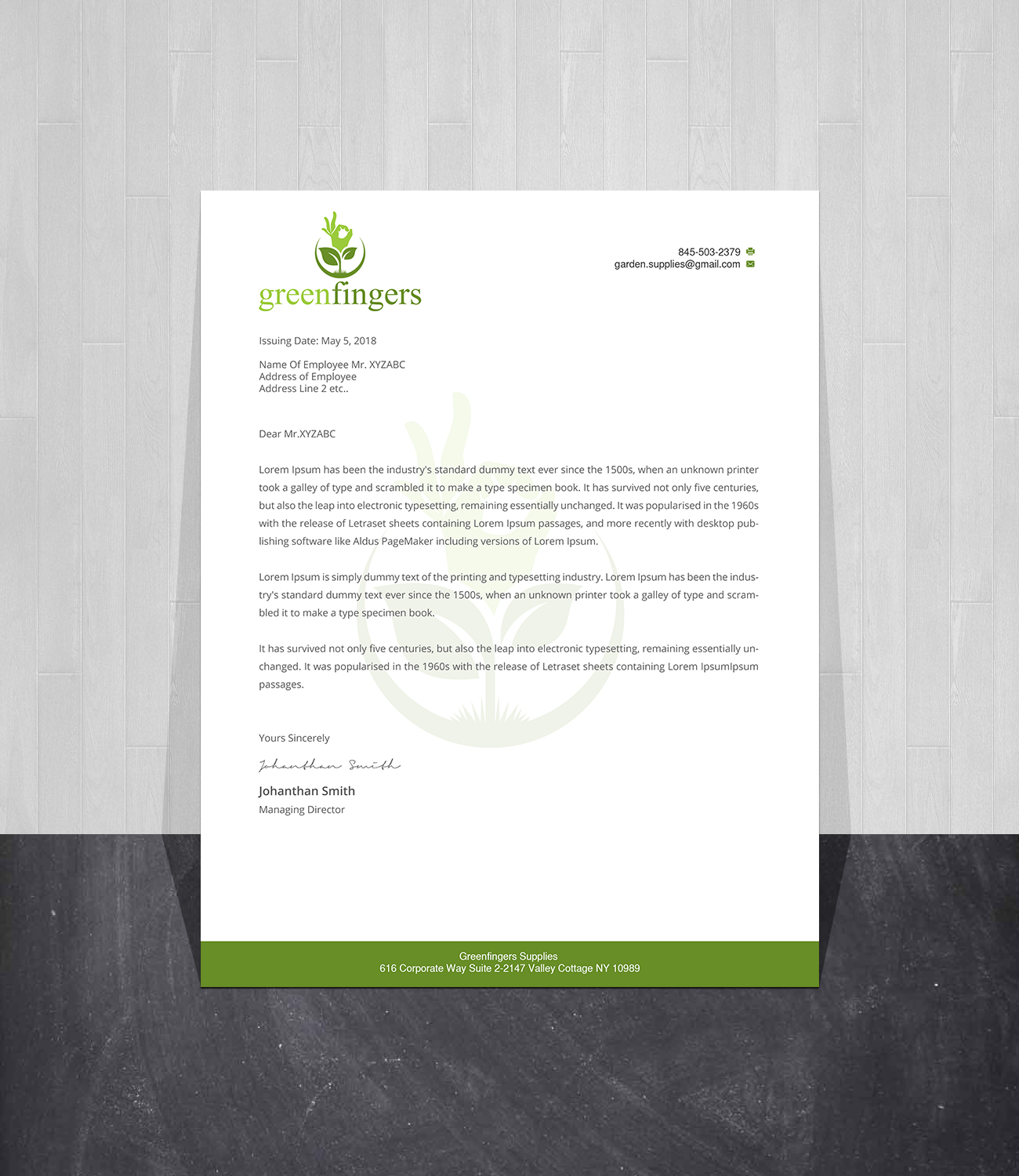 greenfingers

845-503-2379
garden.supplies@gmail.com

Issuing Date: May 5, 2018

Name Of Employee Mr. XYZABC
Address of Employee
Address Line 2 etc..

Dear Mr.XYZABC

Lorem Ipsum has been the industry's standard dummy text ever since the 1500s, when an unknown printer took a galley of type and scrambled it to make a type specimen book. It has survived not only five centuries, but also the leap into electronic typesetting, remaining essentially unchanged. It was popularised in the 1960s with the release of Letraset sheets containing Lorem Ipsum passages, and more recently with desktop publishing software like Aldus PageMaker including versions of Lorem Ipsum.

Lorem Ipsum is simply dummy text of the printing and typesetting industry. Lorem Ipsum has been the industry's standard dummy text ever since the 1500s, when an unknown printer took a galley of type and scrambled it to make a type specimen book.

It has survived not only five centuries, but also the leap into electronic typesetting, remaining essentially unchanged. It was popularised in the 1960s with the release of Letraset sheets containing Lorem IpsumIpsum passages.

Yours Sincerely

Johanthan Smith

Johanthan Smith
Managing Director

Greenfingers Supplies
616 Corporate Way Suite 2-2147 Valley Cottage NY 10989